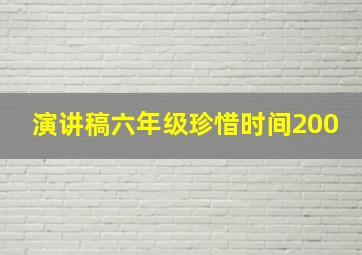 演讲稿六年级珍惜时间200